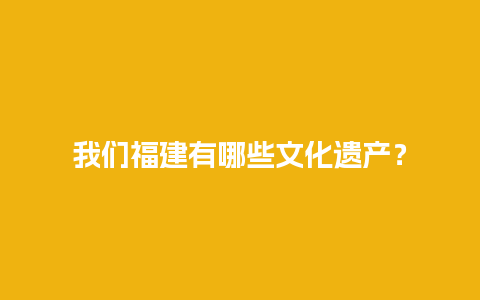 我们福建有哪些文化遗产？